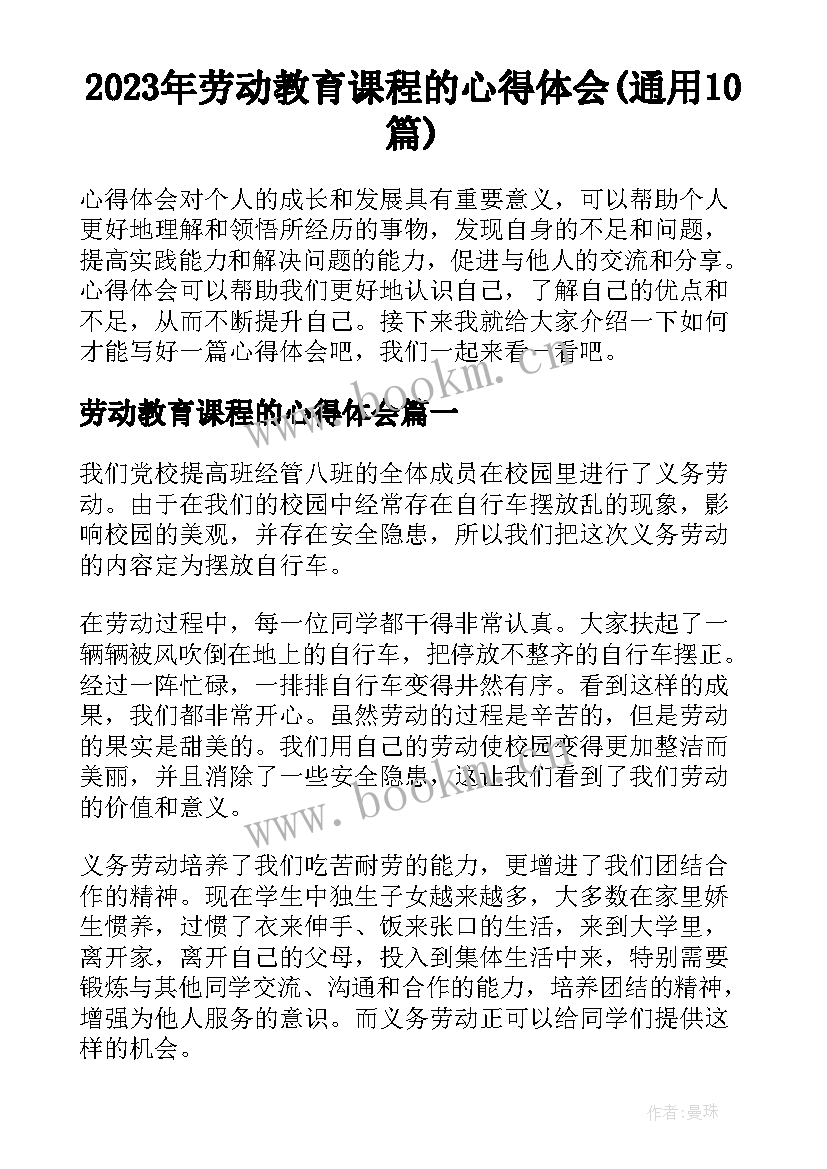 2023年劳动教育课程的心得体会(通用10篇)

心得体会对个人的成长和发展具有重要意义，可以帮助个人更好地理解和领悟所经历的事物，发现自身的不足和问题，提高实践能力和解决问题的能力，促进与他人的交流和分享。心得体会可以帮助我们更好地认识自己，了解自己的优点和不足，从而不断提升自己。接下来我就给大家介绍一下如何才能写好一篇心得体会吧，我们一起来看一看吧。

www.bookm.cn

劳动教育课程的心得体会篇一

我们党校提高班经管八班的全体成员在校园里进行了义务劳动。由于在我们的校园中经常存在自行车摆放乱的现象，影响校园的美观，并存在安全隐患，所以我们把这次义务劳动的内容定为摆放自行车。

在劳动过程中，每一位同学都干得非常认真。大家扶起了一辆辆被风吹倒在地上的自行车，把停放不整齐的自行车摆正。经过一阵忙碌，一排排自行车变得井然有序。看到这样的成果，我们都非常开心。虽然劳动的过程是辛苦的，但是劳动的果实是甜美的。我们用自己的劳动使校园变得更加整洁而美丽，并且消除了一些安全隐患，这让我们看到了我们劳动的价值和意义。

www.bookm.cn

义务劳动培养了我们吃苦耐劳的能力，更增进了我们团结合作的精神。现在学生中独生子女越来越多，大多数在家里娇生惯养，过惯了衣来伸手、饭来张口的生活，来到大学里，离开家，离开自己的父母，投入到集体生活中来，特别需要锻炼与其他同学交流、沟通和合作的能力，培养团结的精神，增强为他人服务的意识。而义务劳动正可以给同学们提供这样的机会。

作者：曼珠